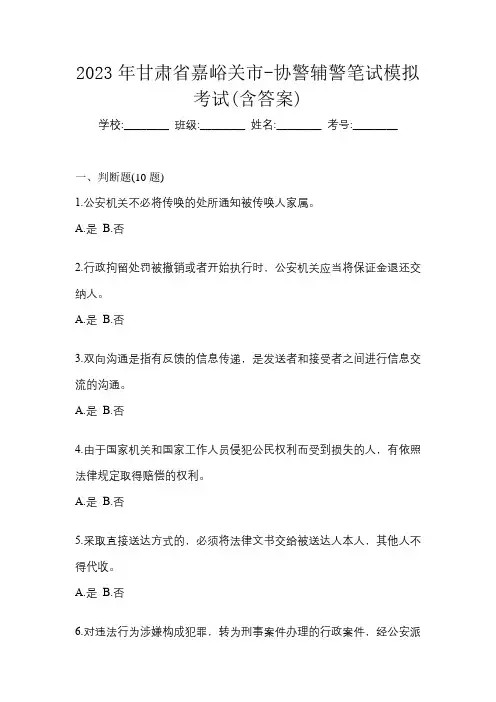 2023 年甘肃省嘉峪关市-协警辅警笔试模拟考试(含答案)

学校:________ 班级:________ 姓名:________ 考号:________

一、判断题(10 题)

1.公安机关不必将传唤的处所通知被传唤人家属。

A.是 B.否

2.行政拘留处罚被撤销或者开始执行时，公安机关应当将保证金退还交纳人。

A.是 B.否

3.双向沟通是指有反馈的信息传递，是发送者和接受者之间进行信息交流的沟通。

A.是 B.否

4.由于国家机关和国家工作人员侵犯公民权利而受到损失的人，有依照法律规定取得赔偿的权利。

A.是 B.否

5.采取直接送达方式的，必须将法律文书交给被送达人本人，其他人不得代收。

A.是 B.否

6.对违法行为涉嫌构成犯罪，转为刑事案件办理的行政案件，经公安派